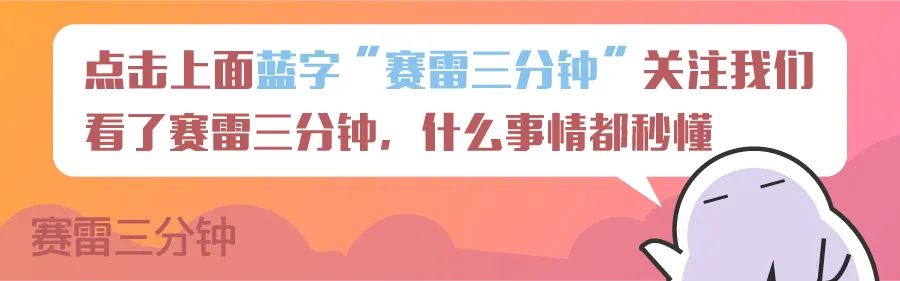 点击上面蓝字“赛雷三分钟”关注我们
看了赛雷三分钟，什么事情都秒懂

赛雷三分钟